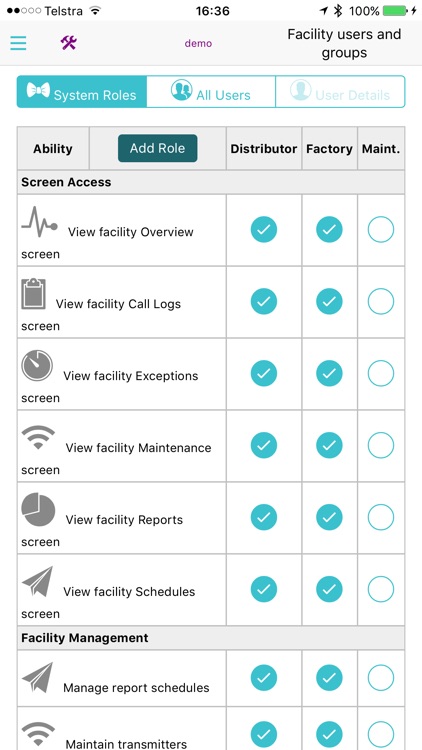 Telstra 16:36 100%

demo

Facility users and groups

System Roles All Users User Details

| Ability | Add Role | Distributor | Factory | Maint. |
|---|---|---|---|---|
| Screen Access | | | | |
| View facility Overview screen | | | | |
| View facility Call Logs screen | | | | |
| View facility Exceptions screen | | | | |
| View facility Maintenance screen | | | | |
| View facility Reports screen | | | | |
| View facility Schedules screen | | | | |
| Facility Management | | | | |
| Manage report schedules | | | | |
| Maintain transmitters | | | | |